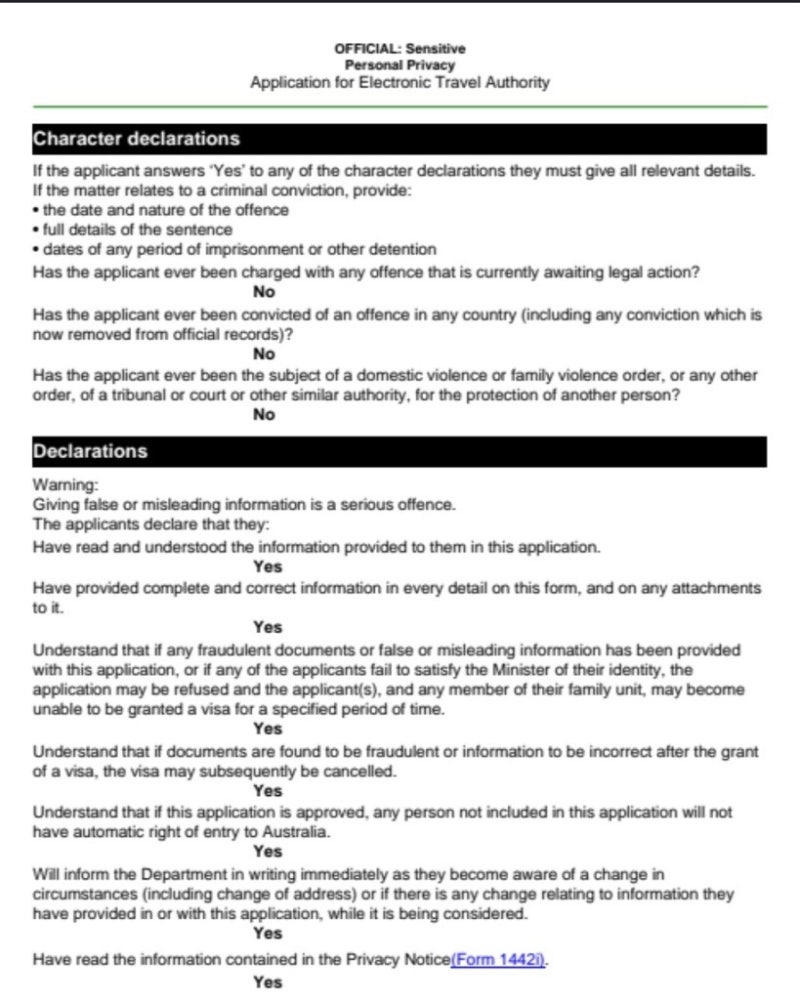 OFFICIAL: Sensitive
Personal Privacy
Application for Electronic Travel Authority

Character declarations

If the applicant answers 'Yes' to any of the character declarations they must give all relevant details. If the matter relates to a criminal conviction, provide:
• the date and nature of the offence
• full details of the sentence
• dates of any period of imprisonment or other detention

Has the applicant ever been charged with any offence that is currently awaiting legal action?
No

Has the applicant ever been convicted of an offence in any country (including any conviction which is now removed from official records)?
No

Has the applicant ever been the subject of a domestic violence or family violence order, or any other order, of a tribunal or court or other similar authority, for the protection of another person?
No

Declarations

Warning:
Giving false or misleading information is a serious offence.
The applicants declare that they:

Have read and understood the information provided to them in this application.
Yes

Have provided complete and correct information in every detail on this form, and on any attachments to it.
Yes

Understand that if any fraudulent documents or false or misleading information has been provided with this application, or if any of the applicants fail to satisfy the Minister of their identity, the application may be refused and the applicant(s), and any member of their family unit, may become unable to be granted a visa for a specified period of time.
Yes

Understand that if documents are found to be fraudulent or information to be incorrect after the grant of a visa, the visa may subsequently be cancelled.
Yes

Understand that if this application is approved, any person not included in this application will not have automatic right of entry to Australia.
Yes

Will inform the Department in writing immediately as they become aware of a change in circumstances (including change of address) or if there is any change relating to information they have provided in or with this application, while it is being considered.
Yes

Have read the information contained in the Privacy Notice(Form 1442i).
Yes